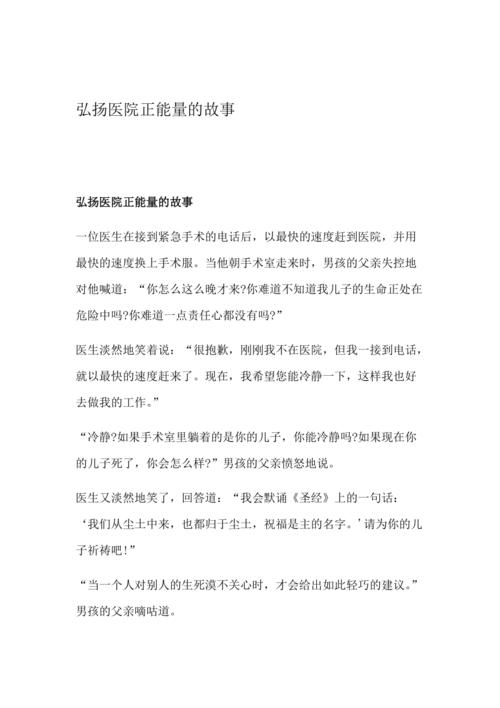 弘扬医院正能量的故事

弘扬医院正能量的故事

一位医生在接到紧急手术的电话后，以最快的速度赶到医院，并用最快的速度换上手术服。当他朝手术室走来时，男孩的父亲失控地对他喊道：“你怎么这么晚才来?你难道不知道我儿子的生命正处在危险中吗?你难道一点责任心都没有吗?”

医生淡然地笑着说：“很抱歉，刚刚我不在医院，但我一接到电话，就以最快的速度赶来了。现在，我希望您能冷静一下，这样我也好去做我的工作。”

“冷静?如果手术室里躺着的是你的儿子，你能冷静吗?如果现在你的儿子死了，你会怎么样?”男孩的父亲愤怒地说。

医生又淡然地笑了，回答道：“我会默诵《圣经》上的一句话：‘我们从尘土中来，也都归于尘土，祝福是主的名字。’请为你的儿子祈祷吧!”

“当一个人对别人的生死漠不关心时，才会给出如此轻巧的建议。”男孩的父亲嘀咕道。